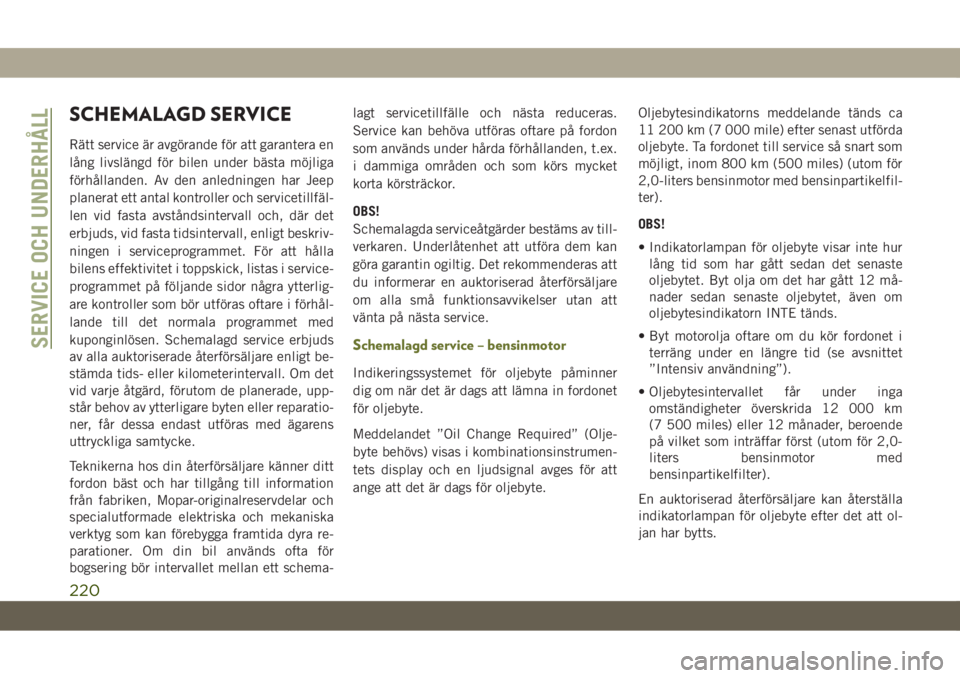 SERVICE OCH UNDERHÅLL

SCHEMALAGD SERVICE

Rätt service är avgörande för att garantera en lång livslängd för bilen under bästa möjliga förhållanden. Av den anledningen har Jeep planerat ett antal kontroller och servicetillfällen vid fasta avståndsintervall och, där det erbjuds, vid fasta tidsintervall, enligt beskrivningen i serviceprogrammet. För att hålla bilens effektivitet i toppskick, listas i serviceprogrammet på följande sidor några ytterligare kontroller som bör utföras oftare i förhållande till det normala programmet med kuponginlösen. Schemalagd service erbjuds av alla auktoriserade återförsäljare enligt bestämda tids- eller kilometerintervall. Om det vid varje åtgärd, förutom de planerade, uppstår behov av ytterligare byten eller reparationer, får dessa endast utföras med ägarens uttryckliga samtycke.

Teknikerna hos din återförsäljare känner ditt fordon bäst och har tillgång till information från fabriken, Mopar-originalreservdelar och specialutformade elektriska och mekaniska verktyg som kan förebygga framtida dyra reparationer. Om din bil används ofta för bogsering bör intervallet mellan ett schemalagt servicetillfälle och nästa reduceras. Service kan behöva utföras oftare på fordon som används under hårda förhållanden, t.ex. i dammiga områden och som körs mycket korta körsträckor.

OBS!
Schemalagda serviceåtgärder bestäms av tillverkaren. Underlåtenhet att utföra dem kan göra garantin ogiltig. Det rekommenderas att du informerar en auktoriserad återförsäljare om alla små funktionsavvikelser utan att vänta på nästa service.

Schemalagd service – bensinmotor

Indikeringssystemet för oljebyte påminner dig om när det är dags att lämna in fordonet för oljebyte.

Meddelandet ”Oil Change Required” (Oljebyte behövs) visas i kombinationsinstrumentets display och en ljudsignal avges för att ange att det är dags för oljebyte.

Oljebytesindikatorns meddelande tänds ca 11 200 km (7 000 mile) efter senast utförda oljebyte. Ta fordonet till service så snart som möjligt, inom 800 km (500 miles) (utom för 2,0-liters bensinmotor med bensinpartikelfilter).

OBS!

• Indikatorlampan för oljebyte visar inte hur lång tid som har gått sedan det senaste oljebytet. Byt olja om det har gått 12 månader sedan senaste oljebytet, även om oljebytesindikatorn INTE tänds.

• Byt motorolja oftare om du kör fordonet i terräng under en längre tid (se avsnittet ”Intensiv användning”).

• Oljebytesintervallet får under inga omständigheter överskrida 12 000 km (7 500 miles) eller 12 månader, beroende på vilket som inträffar först (utom för 2,0-liters bensinmotor med bensinpartikelfilter).

En auktoriserad återförsäljare kan återställa indikatorlampan för oljebyte efter det att oljan har bytts.

220

carmanualsonline.info